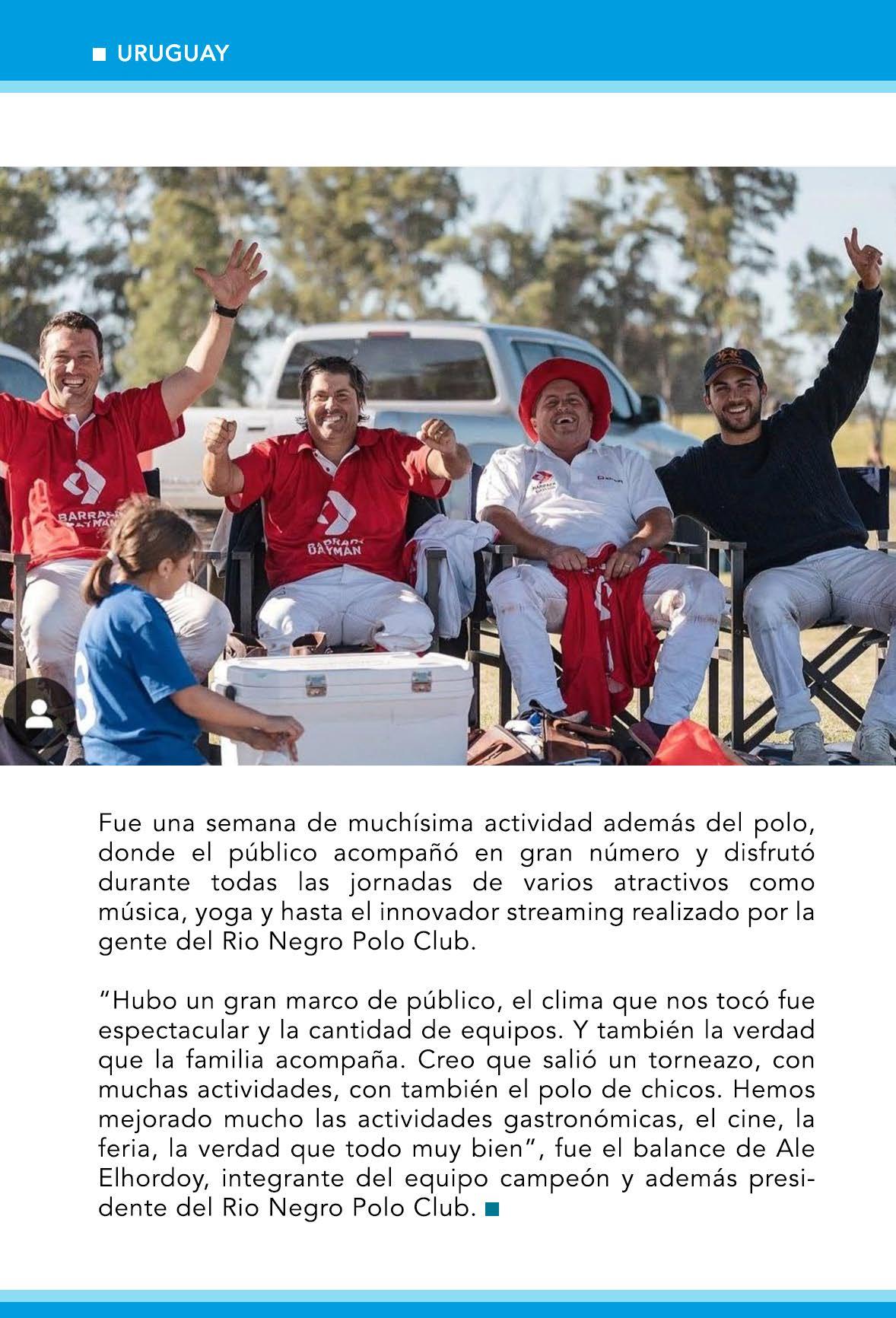 ■ URUGUAY

Fue una semana de muchísima actividad además del polo, donde el público acompañó en gran número y disfrutó durante todas las jornadas de varios atractivos como música, yoga y hasta el innovador streaming realizado por la gente del Rio Negro Polo Club.

"Hubo un gran marco de público, el clima que nos tocó fue espectacular y la cantidad de equipos. Y también la verdad que la familia acompaña. Creo que salió un torneazo, con muchas actividades, con también el polo de chicos. Hemos mejorado mucho las actividades gastronómicas, el cine, la feria, la verdad que todo muy bien", fue el balance de Ale Elhordoy, integrante del equipo campeón y además presidente del Rio Negro Polo Club. ■